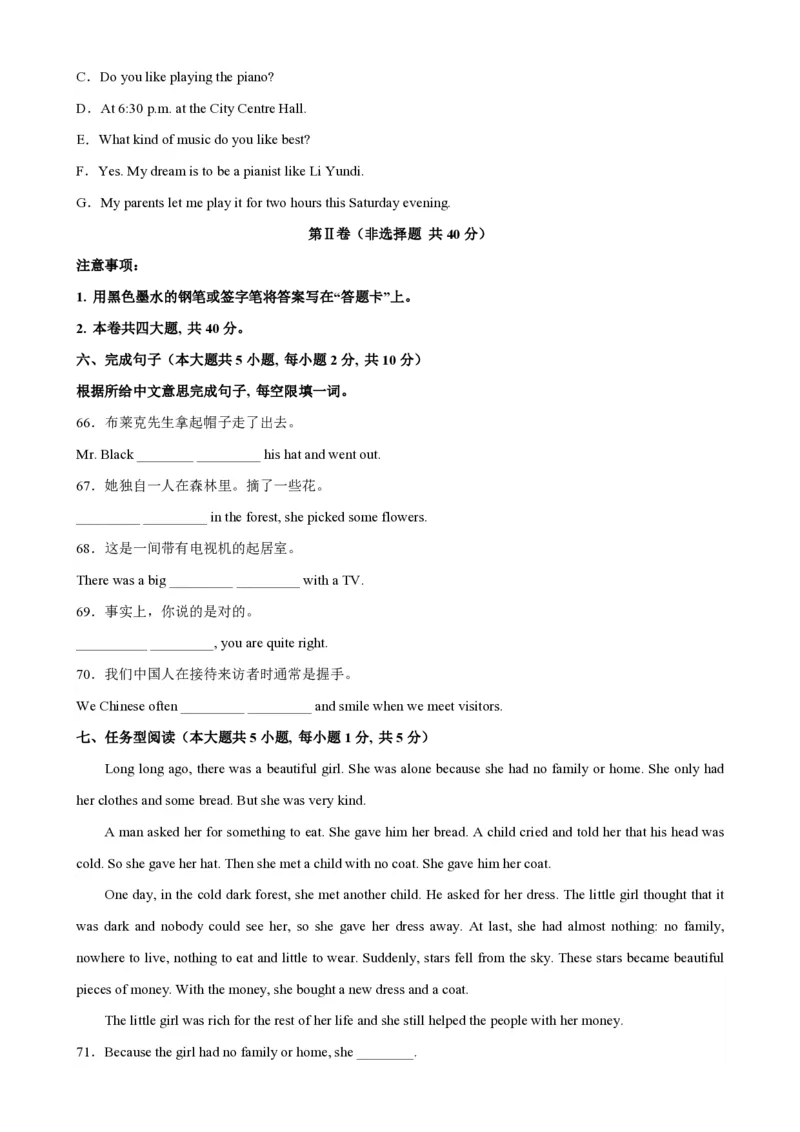 C．Do you like playing the piano?

D．At 6:30 p.m. at the City Centre Hall.

E．What kind of music do you like best?

F．Yes. My dream is to be a pianist like Li Yundi.

G．My parents let me play it for two hours this Saturday evening.

第Ⅱ卷（非选择题 共 40 分）

注意事项：

1. 用黑色墨水的钢笔或签字笔将答案写在“答题卡”上。

2. 本卷共四大题, 共 40 分。

六、完成句子（本大题共 5 小题, 每小题 2 分, 共 10 分）

根据所给中文意思完成句子, 每空限填一词。

66．布莱克先生拿起帽子走了出去。

Mr. Black ________ _________ his hat and went out.

67．她独自一人在森林里。摘了一些花。

_________ _________ in the forest, she picked some flowers.

68．这是一间带有电视机的起居室。

There was a big _________ _________ with a TV.

69．事实上，你说的是对的。

__________ _________, you are quite right.

70．我们中国人在接待来访者时通常是握手。

We Chinese often _________ _________ and smile when we meet visitors.

七、任务型阅读（本大题共 5 小题, 每小题 1 分, 共 5 分）

Long long ago, there was a beautiful girl. She was alone because she had no family or home. She only had her clothes and some bread. But she was very kind.

A man asked her for something to eat. She gave him her bread. A child cried and told her that his head was cold. So she gave her hat. Then she met a child with no coat. She gave him her coat.

One day, in the cold dark forest, she met another child. He asked for her dress. The little girl thought that it was dark and nobody could see her, so she gave her dress away. At last, she had almost nothing: no family, nowhere to live, nothing to eat and little to wear. Suddenly, stars fell from the sky. These stars became beautiful pieces of money. With the money, she bought a new dress and a coat.

The little girl was rich for the rest of her life and she still helped the people with her money.

71．Because the girl had no family or home, she ________.